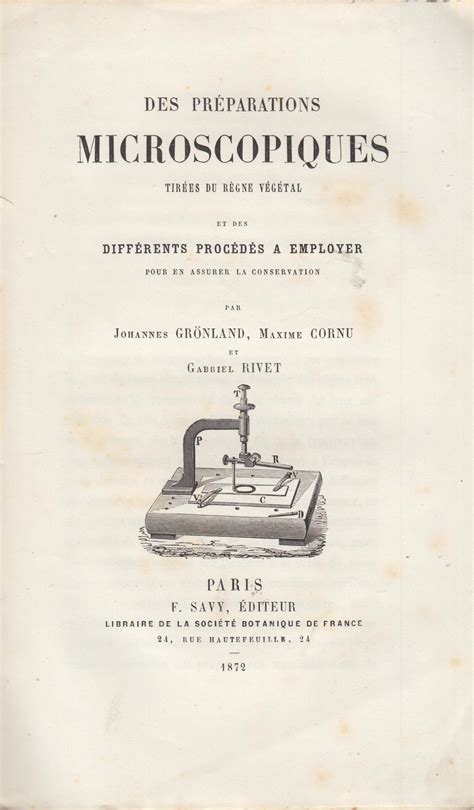 DES PRÉPARATIONS

MICROSCOPIQUES

TIRÉES DU RÈGNE VÉGÉTAL

ET DES

DIFFÉRENTS PROCÉDÉS A EMPLOYER

POUR EN ASSURER LA CONSERVATION

PAR

Johannes GRÖNLAND, Maxime CORNU

ET

Gabriel RIVET

T

P

R

V

V

C

D

PARIS

F. SAVY, ÉDITEUR

LIBRAIRE DE LA SOCIÉTÉ BOTANIQUE DE FRANCE

24, RUE HAUTEFEUILLE, 24

1872